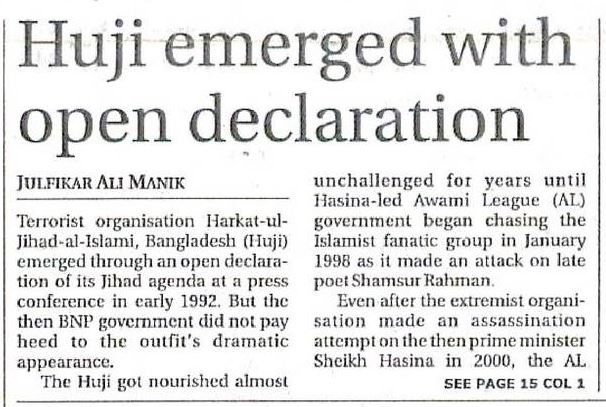 Huji emerged with open declaration

JULFIKAR ALI MANIK

Terrorist organisation Harkat-ul-Jihad-al-Islami, Bangladesh (Huji) emerged through an open declaration of its Jihad agenda at a press conference in early 1992. But the then BNP government did not pay heed to the outfit's dramatic appearance.

The Huji got nourished almost unchallenged for years until Hasina-led Awami League (AL) government began chasing the Islamist fanatic group in January 1998 as it made an attack on late poet Shamsur Rahman.

Even after the extremist organisation made an assassination attempt on the then prime minister Sheikh Hasina in 2000, the AL

SEE PAGE 15 COL 1